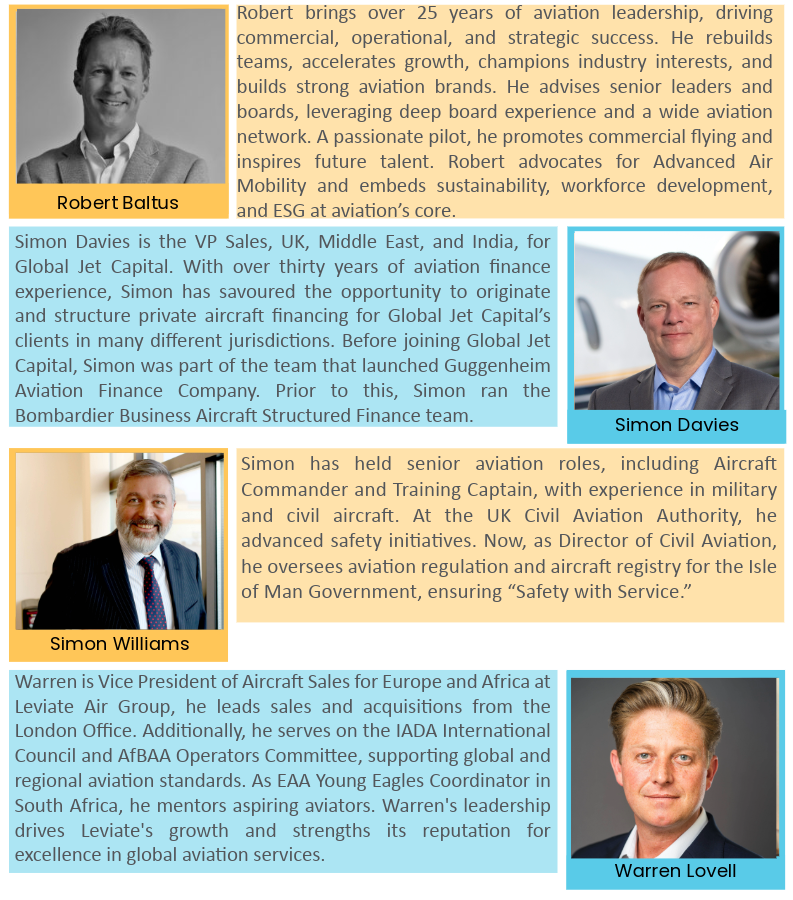 Robert Baltus

Robert brings over 25 years of aviation leadership, driving commercial, operational, and strategic success. He rebuilds teams, accelerates growth, champions industry interests, and builds strong aviation brands. He advises senior leaders and boards, leveraging deep board experience and a wide aviation network. A passionate pilot, he promotes commercial flying and inspires future talent. Robert advocates for Advanced Air Mobility and embeds sustainability, workforce development, and ESG at aviation's core.

Simon Davies is the VP Sales, UK, Middle East, and India, for Global Jet Capital. With over thirty years of aviation finance experience, Simon has savoured the opportunity to originate and structure private aircraft financing for Global Jet Capital's clients in many different jurisdictions. Before joining Global Jet Capital, Simon was part of the team that launched Guggenheim Aviation Finance Company. Prior to this, Simon ran the Bombardier Business Aircraft Structured Finance team.

Simon Davies

Simon Williams

Simon has held senior aviation roles, including Aircraft Commander and Training Captain, with experience in military and civil aircraft. At the UK Civil Aviation Authority, he advanced safety initiatives. Now, as Director of Civil Aviation, he oversees aviation regulation and aircraft registry for the Isle of Man Government, ensuring "Safety with Service."

Warren is Vice President of Aircraft Sales for Europe and Africa at Leviate Air Group, he leads sales and acquisitions from the London Office. Additionally, he serves on the IADA International Council and AfBAA Operators Committee, supporting global and regional aviation standards. As EAA Young Eagles Coordinator in South Africa, he mentors aspiring aviators. Warren's leadership drives Leviate's growth and strengths its reputation for excellence in global aviation services.

Warren Lovell